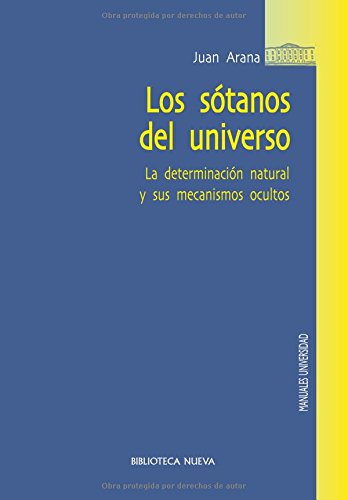 Obra protegida por derechos de autor

Juan Arana

Los sótanos del universo

La determinación natural y sus mecanismos ocultos

MANUALES UNIVERSIDAD

BIBLIOTECA NUEVA

Obra protegida por derechos de autor